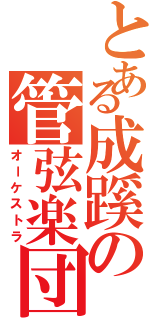 とある成蹊の管弦楽団

オーケストラ